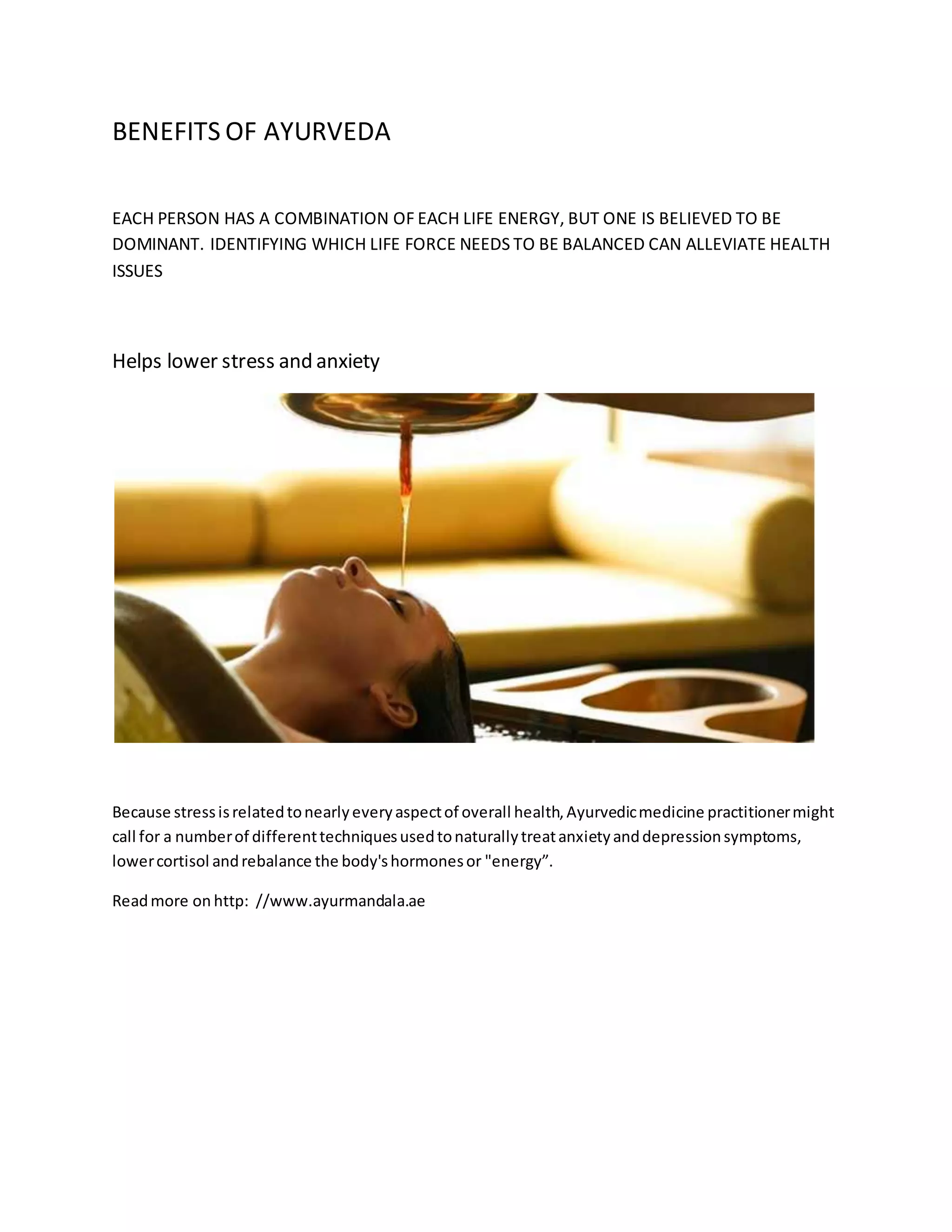 BENEFITS OF AYURVEDA

EACH PERSON HAS A COMBINATION OF EACH LIFE ENERGY, BUT ONE IS BELIEVED TO BE DOMINANT. IDENTIFYING WHICH LIFE FORCE NEEDS TO BE BALANCED CAN ALLEVIATE HEALTH ISSUES

Helps lower stress and anxiety

Because stress is related to nearly every aspect of overall health, Ayurvedic medicine practitioner might call for a number of different techniques used to naturally treat anxiety and depression symptoms, lower cortisol and rebalance the body's hormones or "energy”.

Read more on http: //www.ayurmandala.ae